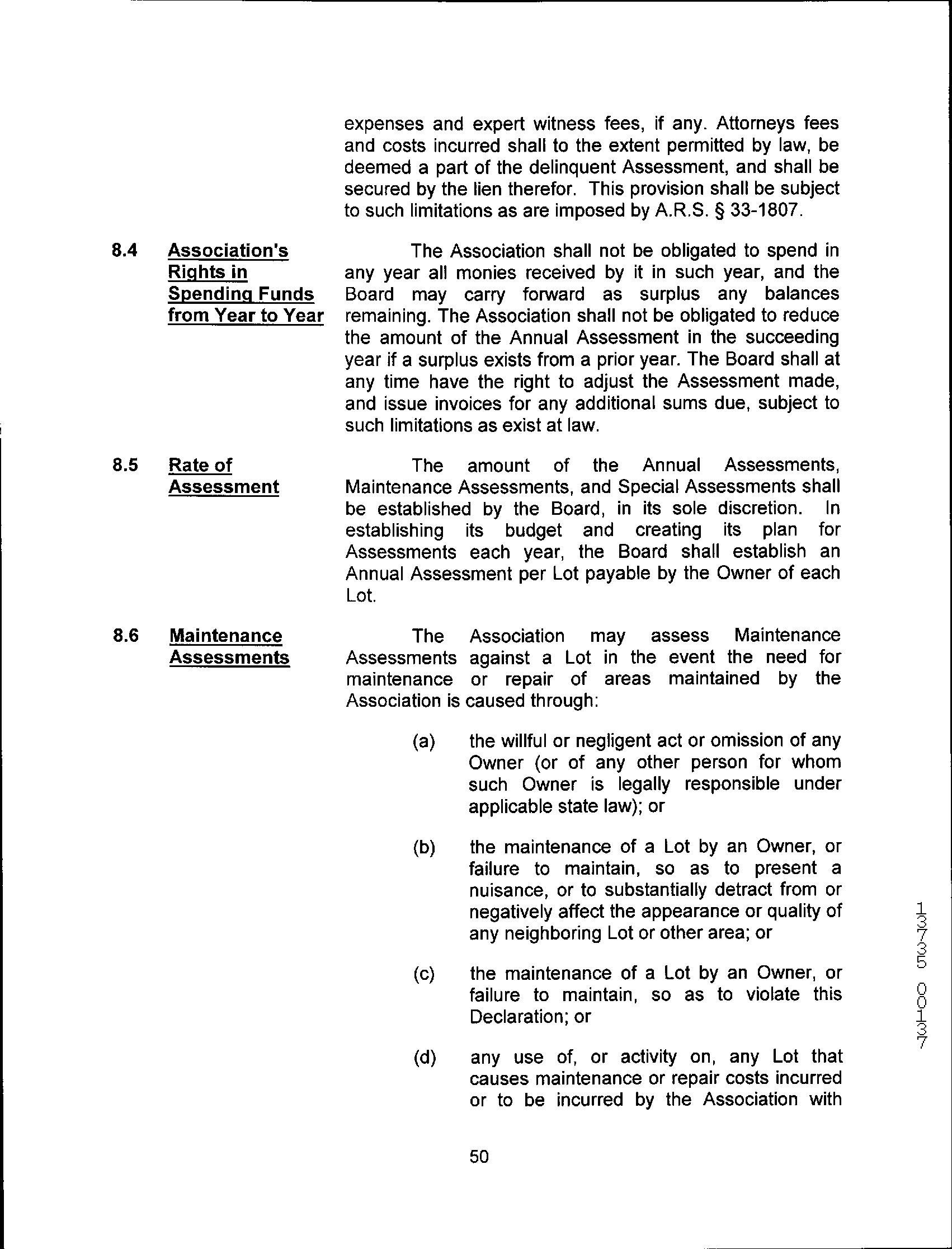 expenses and expert witness fees, if any. Attorneys fees and costs incurred shall to the extent permitted by law, be deemed a part of the delinquent Assessment, and shall be secured by the lien therefor. This provision shall be subject to such limitations as are imposed by A.R.S. § 33-1807.

8.4 Association's Rights in Spending Funds from Year to Year

The Association shall not be obligated to spend in any year all monies received by it in such year, and the Board may carry forward as surplus any balances remaining. The Association shall not be obligated to reduce the amount of the Annual Assessment in the succeeding year if a surplus exists from a prior year. The Board shall at any time have the right to adjust the Assessment made, and issue invoices for any additional sums due, subject to such limitations as exist at law.

8.5 Rate of Assessment

The amount of the Annual Assessments, Maintenance Assessments, and Special Assessments shall be established by the Board, in its sole discretion. In establishing its budget and creating its plan for Assessments each year, the Board shall establish an Annual Assessment per Lot payable by the Owner of each Lot.

8.6 Maintenance Assessments

The Association may assess Maintenance Assessments against a Lot in the event the need for maintenance or repair of areas maintained by the Association is caused through:

(a) the willful or negligent act or omission of any Owner (or of any other person for whom such Owner is legally responsible under applicable state law); or

(b) the maintenance of a Lot by an Owner, or failure to maintain, so as to present a nuisance, or to substantially detract from or negatively affect the appearance or quality of any neighboring Lot or other area; or

(c) the maintenance of a Lot by an Owner, or failure to maintain, so as to violate this Declaration; or

(d) any use of, or activity on, any Lot that causes maintenance or repair costs incurred or to be incurred by the Association with

50

13735 00137